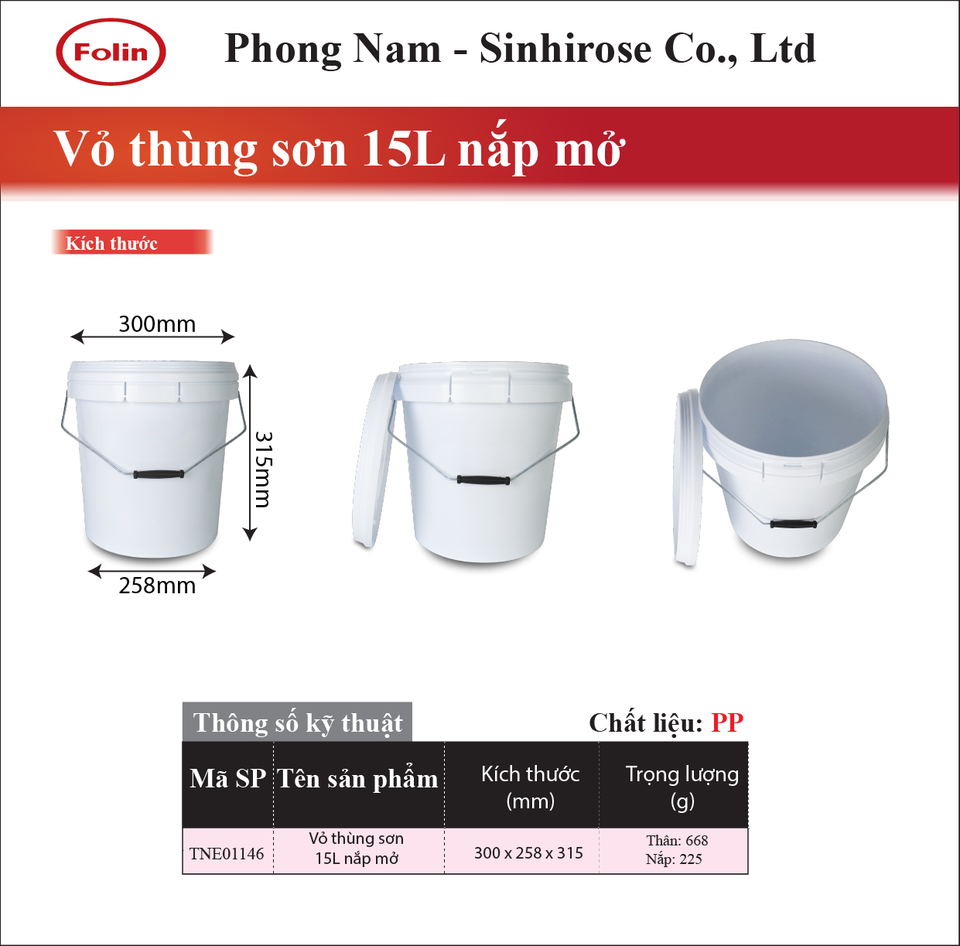 Folin

Phong Nam - Sinhirose Co., Ltd

Vỏ thùng sơn 15L nắp mở

Kích thước

300mm

315mm

258mm

Thông số kỹ thuật

Chất liệu: PP

| Mã SP | Tên sản phẩm | Kích thước (mm) | Trọng lượng (g) |
|---|---|---|---|
| TNE01146 | Vỏ thùng sơn 15L nắp mở | 300 x 258 x 315 | Thân: 668 Nắp: 225 |